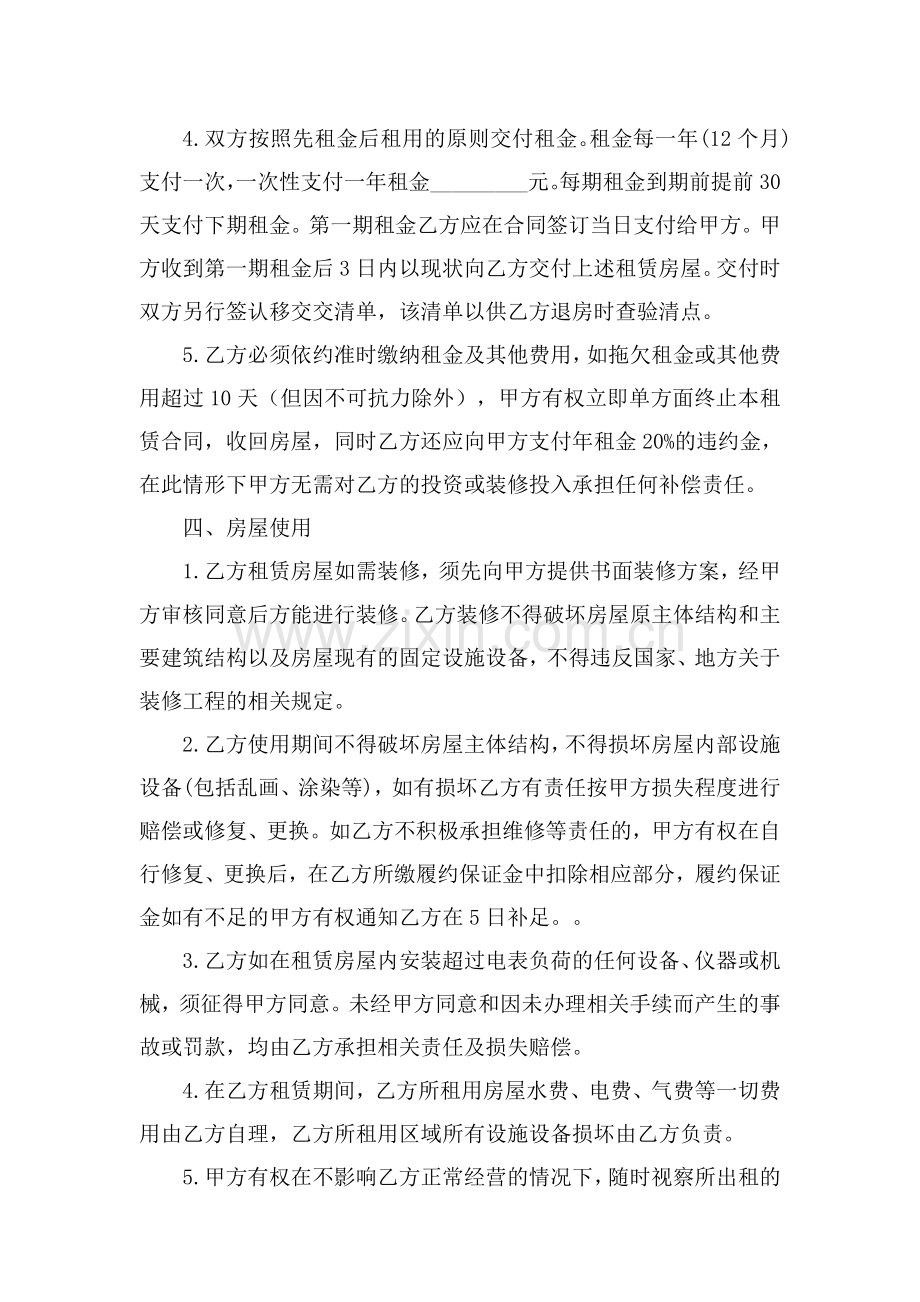 4.双方按照先租金后租用的原则交付租金。租金每一年(12个月)支付一次，一次性支付一年租金____元。每期租金到期前提前30天支付下期租金。第一期租金乙方应在合同签订当日支付给甲方。甲方收到第一期租金后3日内以现状向乙方交付上述租赁房屋。交付时双方另行签认移交交清单，该清单以供乙方退房时查验清点。

5.乙方必须依约准时缴纳租金及其他费用，如拖欠租金或其他费用超过10天（但因不可抗力除外），甲方有权立即单方面终止本租赁合同，收回房屋，同时乙方还应向甲方支付年租金20%的违约金，在此情形下甲方无需对乙方的投资或装修投入承担任何补偿责任。

四、房屋使用

1.乙方租赁房屋如需装修，须先向甲方提供书面装修方案，经甲方审核同意后方能进行装修。乙方装修不得破坏房屋原主体结构和主要建筑结构以及房屋现有的固定设施设备，不得违反国家、地方关于装修工程的相关规定。

2.乙方使用期间不得破坏房屋主体结构，不得损坏房屋内部设施设备(包括乱画、涂染等)，如有损坏乙方有责任按甲方损失程度进行赔偿或修复、更换。如乙方不积极承担维修等责任的，甲方有权在自行修复、更换后，在乙方所缴履约保证金中扣除相应部分，履约保证金如有不足的甲方有权通知乙方在5日补足。。

3.乙方如在租赁房屋内安装超过电表负荷的任何设备、仪器或机械，须征得甲方同意。未经甲方同意和因未办理相关手续而产生的事故或罚款，均由乙方承担相关责任及损失赔偿。

4.在乙方租赁期间，乙方所租用房屋水费、电费、气费等一切费用由乙方自理，乙方所租用区域所有设施设备损坏由乙方负责。

5.甲方有权在不影响乙方正常经营的情况下，随时视察所出租的

www.zixin.com.cn